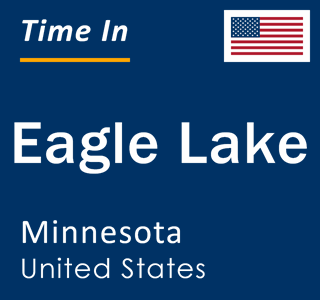 Time In

Eagle Lake

Minnesota
United States